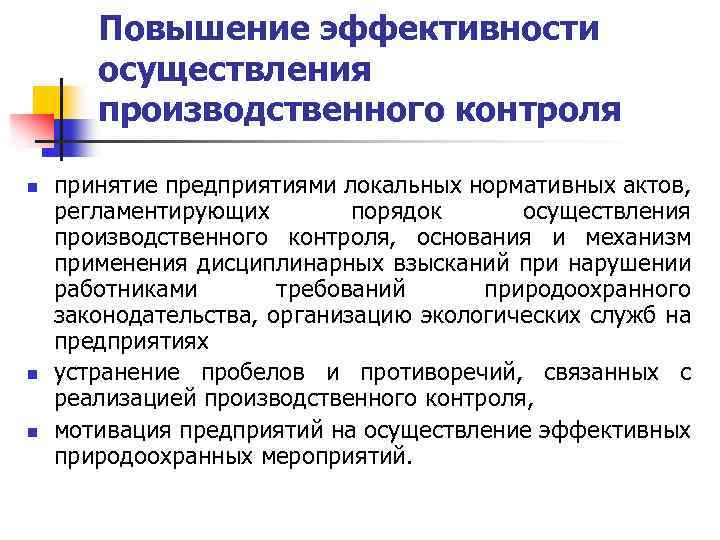 Повышение эффективности осуществления производственного контроля

• принятие предприятиями локальных нормативных актов, регламентирующих порядок осуществления производственного контроля, основания и механизм применения дисциплинарных взысканий при нарушении работниками требований природоохранного законодательства, организацию экологических служб на предприятиях
• устранение пробелов и противоречий, связанных с реализацией производственного контроля,
• мотивация предприятий на осуществление эффективных природоохранных мероприятий.